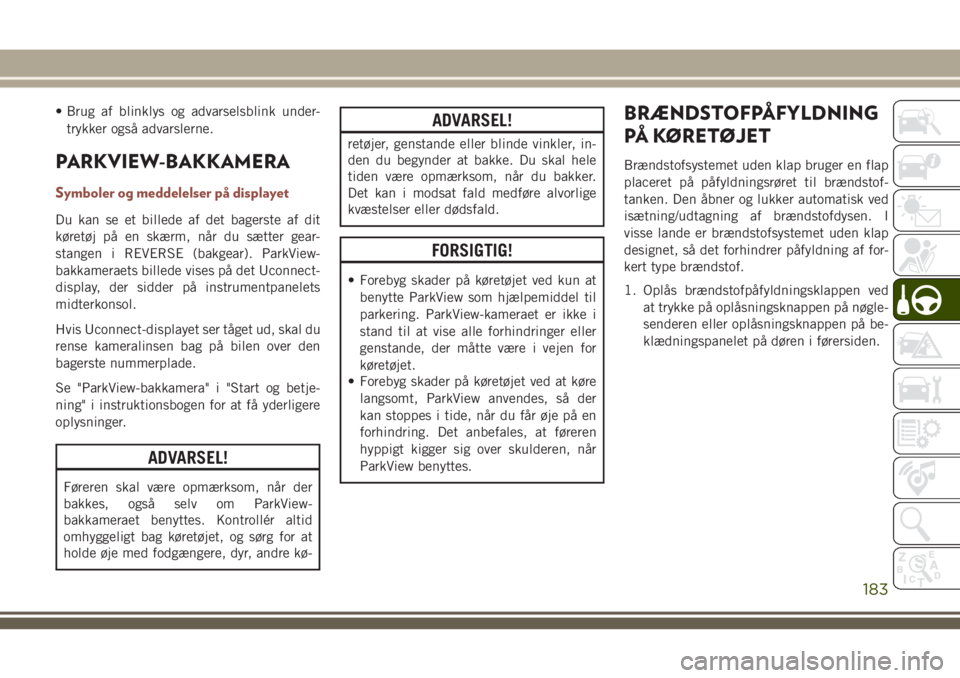 • Brug af blinklys og advarselsblink undertrykker også advarslerne.

PARKVIEW-BAKKAMERA

Symboler og meddelelser på displayet

Du kan se et billede af det bagerste af dit køretøj på en skærm, når du sætter gearstangen i REVERSE (bakgear). ParkView-bakkameraets billede vises på det Uconnect-display, der sidder på instrumentpanelets midterkonsol.

Hvis Uconnect-displayet ser tåget ud, skal du rense kameralinsen bag på bilen over den bagerste nummerplade.

Se "ParkView-bakkamera" i "Start og betjening" i instruktionsbogen for at få yderligere oplysninger.

ADVARSEL!

Føreren skal være opmærksom, når der bakkes, også selv om ParkView-bakkameraet benyttes. Kontrollér altid omhyggeligt bag køretøjet, og sørg for at holde øje med fodgængere, dyr, andre køretøjer, genstande eller blinde vinkler, inden du begynder at bakke. Du skal hele tiden være opmærksom, når du bakker. Det kan i modsat fald medføre alvorlige kvæstelser eller dødsfald.

FORSIGTIG!

• Forebyg skader på køretøjet ved kun at benytte ParkView som hjælpemiddel til parkering. ParkView-kameraet er ikke i stand til at vise alle forhindringer eller genstande, der måtte være i vejen for køretøjet.
• Forebyg skader på køretøjet ved at køre langsomt, ParkView anvendes, så der kan stoppes i tide, når du får øje på en forhindring. Det anbefales, at føreren hyppigt kigger sig over skulderen, når ParkView benyttes.

BRÆNDSTOFPÅFYLDNING PÅ KØRETØJET

Brændstofsystemet uden klap bruger en flap placeret på påfyldningsrøret til brændstoftanken. Den åbner og lukker automatisk ved isætning/udtagning af brændstofdysen. I visse lande er brændstofsystemet uden klap designet, så det forhindrer påfyldning af forkert type brændstof.

1. Oplås brændstofpåfyldningsklappen ved at trykke på oplåsningsknappen på nøglesenderen eller oplåsningsknappen på beklædningspanelet på døren i førersiden.

183

carmanualsonline.info